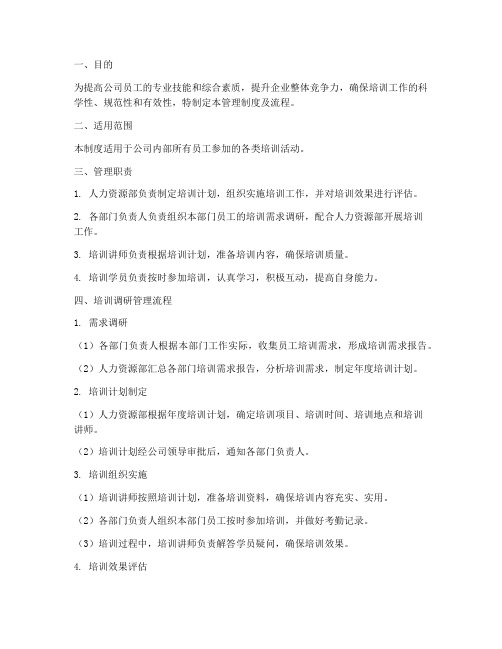 一、目的

为提高公司员工的专业技能和综合素质，提升企业整体竞争力，确保培训工作的科学性、规范性和有效性，特制定本管理制度及流程。

二、适用范围

本制度适用于公司内部所有员工参加的各类培训活动。

三、管理职责

1. 人力资源部负责制定培训计划，组织实施培训工作，并对培训效果进行评估。

2. 各部门负责人负责组织本部门员工的培训需求调研，配合人力资源部开展培训工作。

3. 培训讲师负责根据培训计划，准备培训内容，确保培训质量。

4. 培训学员负责按时参加培训，认真学习，积极互动，提高自身能力。

四、培训调研管理流程

1. 需求调研

（1）各部门负责人根据本部门工作实际，收集员工培训需求，形成培训需求报告。

（2）人力资源部汇总各部门培训需求报告，分析培训需求，制定年度培训计划。

2. 培训计划制定

（1）人力资源部根据年度培训计划，确定培训项目、培训时间、培训地点和培训讲师。

（2）培训计划经公司领导审批后，通知各部门负责人。

3. 培训组织实施

（1）培训讲师按照培训计划，准备培训资料，确保培训内容充实、实用。

（2）各部门负责人组织本部门员工按时参加培训，并做好考勤记录。

（3）培训过程中，培训讲师负责解答学员疑问，确保培训效果。

4. 培训效果评估